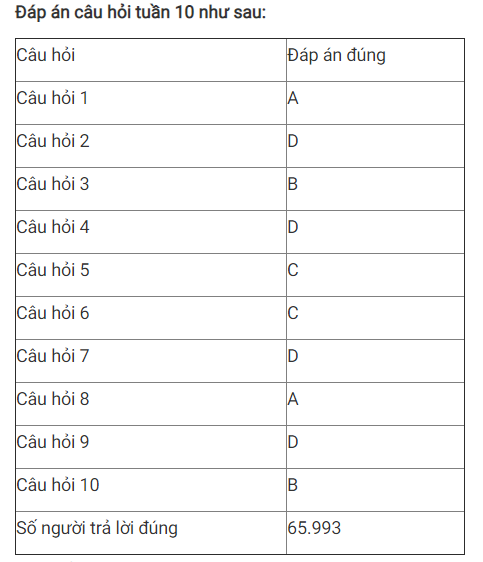 Đáp án câu hỏi tuần 10 như sau:

| Câu hỏi | Đáp án đúng |
|---|---|
| Câu hỏi 1 | A |
| Câu hỏi 2 | D |
| Câu hỏi 3 | B |
| Câu hỏi 4 | D |
| Câu hỏi 5 | C |
| Câu hỏi 6 | C |
| Câu hỏi 7 | D |
| Câu hỏi 8 | A |
| Câu hỏi 9 | D |
| Câu hỏi 10 | B |
| Số người trả lời đúng | 65.993 |